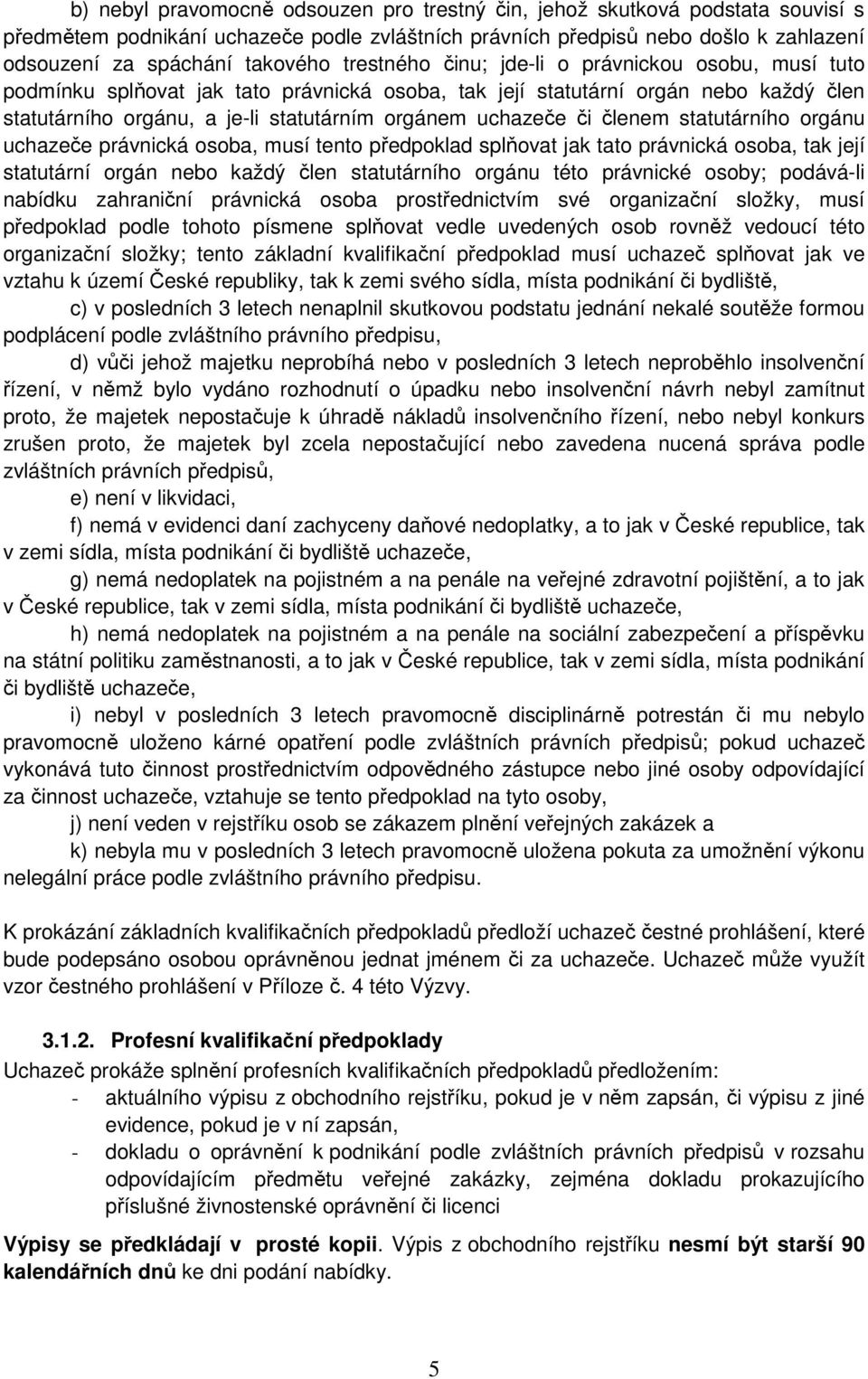 b) nebyl pravomocně odsouzen pro trestný čin, jehož skutková podstata souvisí s předmětem podnikání uchazeče podle zvláštních právních předpisů nebo došlo k zahlazení odsouzení za spáchání takového trestného činu; jde-li o právnickou osobu, musí tuto podmínku splňovat jak tato právnická osoba, tak její statutární orgán nebo každý člen statutárního orgánu, a je-li statutárním orgánem uchazeče či členem statutárního orgánu uchazeče právnická osoba, musí tento předpoklad splňovat jak tato právnická osoba, tak její statutární orgán nebo každý člen statutárního orgánu této právnické osoby; podává-li nabídku zahraniční právnická osoba prostřednictvím své organizační složky, musí předpoklad podle tohoto písmene splňovat vedle uvedených osob rovněž vedoucí této organizační složky; tento základní kvalifikační předpoklad musí uchazeč splňovat jak ve vztahu k území České republiky, tak k zemi svého sídla, místa podnikání či bydliště,

c) v posledních 3 letech nenaplnil skutkovou podstatu jednání nekalé soutěže formou podplácení podle zvláštního právního předpisu,

d) vůči jehož majetku neprobíhá nebo v posledních 3 letech neproběhlo insolvenční řízení, v němž bylo vydáno rozhodnutí o úpadku nebo insolvenční návrh nebyl zamítnut proto, že majetek nepostačuje k úhradě nákladů insolvenčního řízení, nebo nebyl konkurs zrušen proto, že majetek byl zcela nepostačující nebo zavedena nucená správa podle zvláštních právních předpisů,

e) není v likvidaci,

f) nemá v evidenci daní zachyceny daňové nedoplatky, a to jak v České republice, tak v zemi sídla, místa podnikání či bydliště uchazeče,

g) nemá nedoplatek na pojistném a na penále na veřejné zdravotní pojištění, a to jak v České republice, tak v zemi sídla, místa podnikání či bydliště uchazeče,

h) nemá nedoplatek na pojistném a na penále na sociální zabezpečení a příspěvku na státní politiku zaměstnanosti, a to jak v České republice, tak v zemi sídla, místa podnikání či bydliště uchazeče,

i) nebyl v posledních 3 letech pravomocně disciplinárně potrestán či mu nebylo pravomocně uloženo kárné opatření podle zvláštních právních předpisů; pokud uchazeč vykonává tuto činnost prostřednictvím odpovědného zástupce nebo jiné osoby odpovídající za činnost uchazeče, vztahuje se tento předpoklad na tyto osoby,

j) není veden v rejstříku osob se zákazem plnění veřejných zakázek a

k) nebyla mu v posledních 3 letech pravomocně uložena pokuta za umožnění výkonu nelegální práce podle zvláštního právního předpisu.

K prokázání základních kvalifikačních předpokladů předloží uchazeč čestné prohlášení, které bude podepsáno osobou oprávněnou jednat jménem či za uchazeče. Uchazeč může využít vzor čestného prohlášení v Příloze č. 4 této Výzvy.

3.1.2. Profesní kvalifikační předpoklady
Uchazeč prokáže splnění profesních kvalifikačních předpokladů předložením:
- aktuálního výpisu z obchodního rejstříku, pokud je v něm zapsán, či výpisu z jiné evidence, pokud je v ní zapsán,
- dokladu o oprávnění k podnikání podle zvláštních právních předpisů v rozsahu odpovídajícím předmětu veřejné zakázky, zejména dokladu prokazujícího příslušné živnostenské oprávnění či licenci

Výpisy se předkládají v prosté kopii. Výpis z obchodního rejstříku nesmí být starší 90 kalendářních dnů ke dni podání nabídky.

5